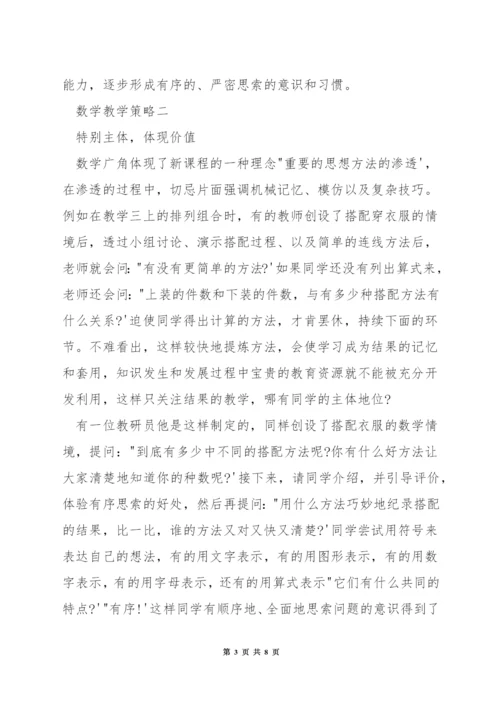 能力，逐步形成有序的、严密思索的意识和习惯。

数学教学策略二

特别主体，体现价值

数学广角体现了新课程的一种理念"重要的思想方法的渗透'，在渗透的过程中，切忌片面强调机械记忆、模仿以及复杂技巧。例如在教学三上的排列组合时，有的教师创设了搭配穿衣服的情境后，透过小组讨论、演示搭配过程、以及简单的连线方法后，老师就会问："有没有更简单的方法?'如果同学还没有列出算式来，老师还会问："上装的件数和下装的件数，与有多少种搭配方法有什么关系?'迫使同学得出计算的方法，才肯罢休，持续下面的环节。不难看出，这样较快地提炼方法，会使学习成为结果的记忆和套用，知识发生和发展过程中宝贵的教育资源就不能被充分开发利用，这样只关注结果的教学，哪有同学的主体地位?

有一位教研员他是这样制定的，同样创设了搭配衣服的数学情境，提问："到底有多少中不同的搭配方法呢?你有什么好方法让大家清楚地知道你的种数呢?'接下来，请同学介绍，并引导评价，体验有序思索的好处，然后再提问："用什么方法巧妙地纪录搭配的结果，比一比，谁的方法又对又快又清楚?'同学尝试用符号来表达自己的想法，有的用文字表示，有的用图形表示，有的用数字表示，有的用字母表示，还有的用算式表示"它们有什么共同的特点?'"有序!'这样同学有顺序地、全面地思索问题的意识得到了

第 3 页 共 8 页